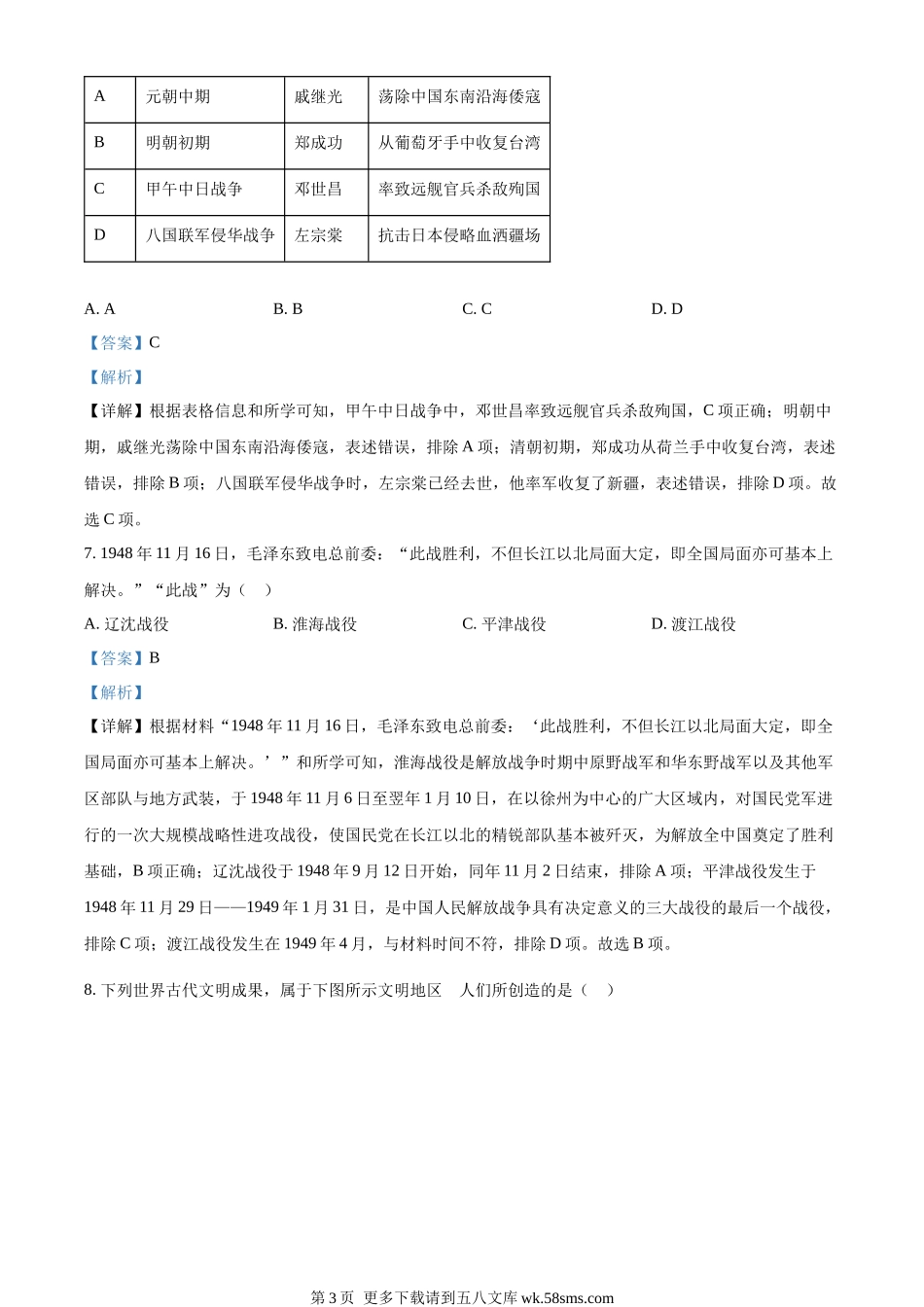 | A | 元朝中期 | 戚继光 | 荡除中国东南沿海倭寇 |
|---|---|---|---|
| B | 明朝初期 | 郑成功 | 从葡萄牙手中收复台湾 |
| C | 甲午中日战争 | 邓世昌 | 率致远舰官兵杀敌殉国 |
| D | 八国联军侵华战争 | 左宗棠 | 抗击日本侵略血洒疆场 |

A. A　　B. B　　C. C　　D. D

【答案】C

【解析】

【详解】根据表格信息和所学可知，甲午中日战争中，邓世昌率致远舰官兵杀敌殉国，C 项正确；明朝中期，戚继光荡除中国东南沿海倭寇，表述错误，排除 A 项；清朝初期，郑成功从荷兰手中收复台湾，表述错误，排除 B 项；八国联军侵华战争时，左宗棠已经去世，他率军收复了新疆，表述错误，排除 D 项。故选 C 项。

7. 1948 年 11 月 16 日，毛泽东致电总前委：“此战胜利，不但长江以北局面大定，即全国局面亦可基本上解决。”“此战”为（　）

A. 辽沈战役　　B. 淮海战役　　C. 平津战役　　D. 渡江战役

【答案】B

【解析】

【详解】根据材料“1948 年 11 月 16 日，毛泽东致电总前委：‘此战胜利，不但长江以北局面大定，即全国局面亦可基本上解决。’”和所学可知，淮海战役是解放战争时期中原野战军和华东野战军以及其他军区部队与地方武装，于 1948 年 11 月 6 日至翌年 1 月 10 日，在以徐州为中心的广大区域内，对国民党军进行的一次大规模战略性进攻战役，使国民党在长江以北的精锐部队基本被歼灭，为解放全中国奠定了胜利基础，B 项正确；辽沈战役于 1948 年 9 月 12 日开始，同年 11 月 2 日结束，排除 A 项；平津战役发生于 1948 年 11 月 29 日——1949 年 1 月 31 日，是中国人民解放战争具有决定意义的三大战役的最后一个战役，排除 C 项；渡江战役发生在 1949 年 4 月，与材料时间不符，排除 D 项。故选 B 项。

8. 下列世界古代文明成果，属于下图所示文明地区　人们所创造的是（　）

第 3 页　更多下载请到五八文库 wk.58sms.com